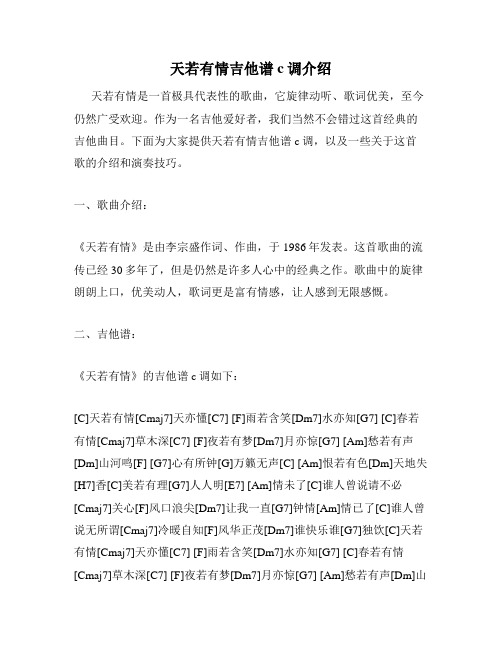 天若有情吉他谱 c 调介绍

天若有情是一首极具代表性的歌曲，它旋律动听、歌词优美，至今仍然广受欢迎。作为一名吉他爱好者，我们当然不会错过这首经典的吉他曲目。下面为大家提供天若有情吉他谱 c 调，以及一些关于这首歌的介绍和演奏技巧。

一、歌曲介绍：

《天若有情》是由李宗盛作词、作曲，于 1986 年发表。这首歌曲的流传已经 30 多年了，但是仍然是许多人心中的经典之作。歌曲中的旋律朗朗上口，优美动人，歌词更是富有情感，让人感到无限感慨。

二、吉他谱：

《天若有情》的吉他谱 c 调如下：

[C]天若有情[Cmaj7]天亦懂[C7] [F]雨若含笑[Dm7]水亦知[G7] [C]春若有情[Cmaj7]草木深[C7] [F]夜若有梦[Dm7]月亦惊[G7] [Am]愁若有声[Dm]山河鸣[F] [G7]心有所钟[G]万籁无声[C] [Am]恨若有色[Dm]天地失[H7]香[C]美若有理[G7]人人明[E7] [Am]情未了[C]谁人曾说请不必[Cmaj7]关心[F]风口浪尖[Dm7]让我一直[G7]钟情[Am]情已了[C]谁人曾说无所谓[Cmaj7]冷暖自知[F]风华正茂[Dm7]谁快乐谁[G7]独饮[C]天若有情[Cmaj7]天亦懂[C7] [F]雨若含笑[Dm7]水亦知[G7] [C]春若有情[Cmaj7]草木深[C7] [F]夜若有梦[Dm7]月亦惊[G7] [Am]愁若有声[Dm]山